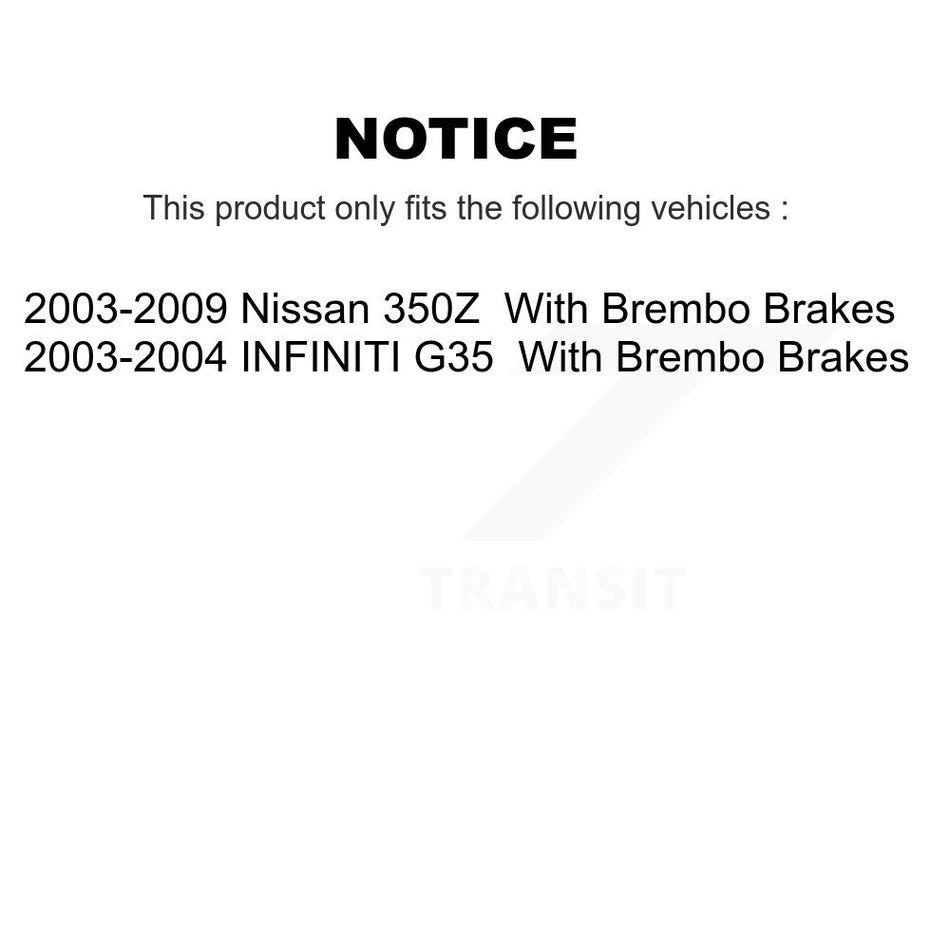 NOTICE

This product only fits the following vehicles :

2003-2009 Nissan 350Z With Brembo Brakes
2003-2004 INFINITI G35 With Brembo Brakes

TRANSIT